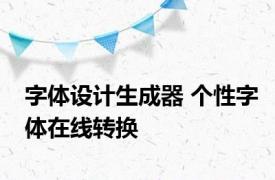 字体设计生成器 个性字体在线转换